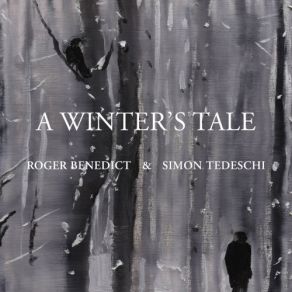 A WINTER'S TALE

ROGER BENEDICT & SIMON TEDESCHI